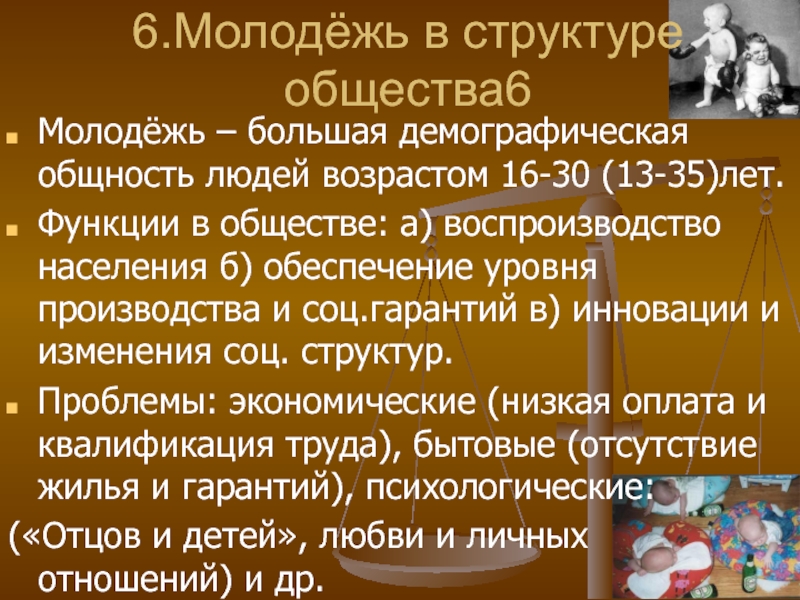 6.Молодёжь в структуре общества6

Молодёжь – большая демографическая общность людей возрастом 16-30 (13-35)лет.

Функции в обществе: а) воспроизводство населения б) обеспечение уровня производства и соц.гарантий в) инновации и изменения соц. структур.

Проблемы: экономические (низкая оплата и квалификация труда), бытовые (отсутствие жилья и гарантий), психологические:

(«Отцов и детей», любви и личных отношений) и др.